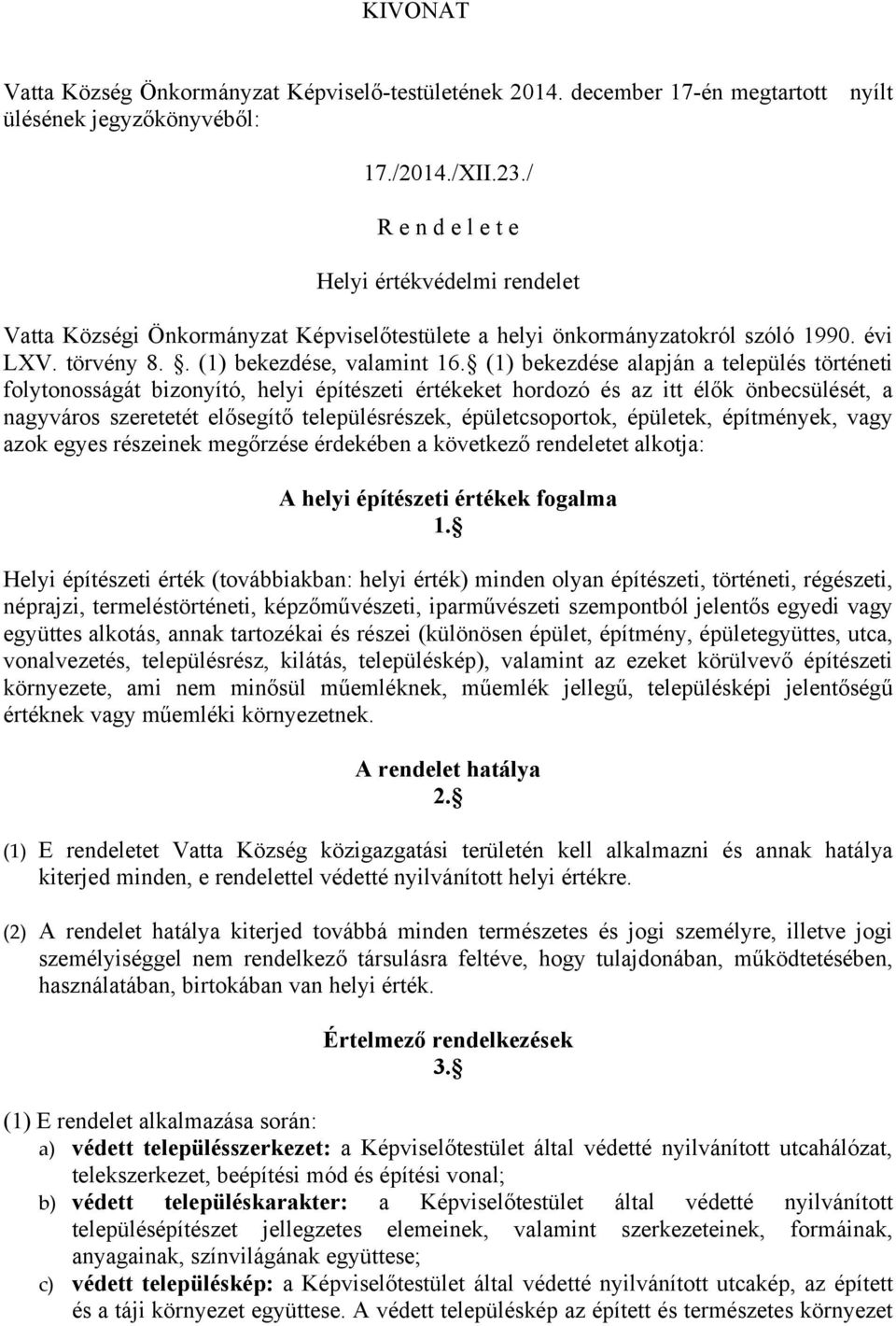 KIVONAT

Vatta Község Önkormányzat Képviselő-testületének 2014. december 17-én megtartott nyílt ülésének jegyzőkönyvéből:

17./2014./XII.23./

R e n d e l e t e

Helyi értékvédelmi rendelet

Vatta Községi Önkormányzat Képviselőtestülete a helyi önkormányzatokról szóló 1990. évi LXV. törvény 8. . (1) bekezdése, valamint 16. (1) bekezdése alapján a település történeti folytonosságát bizonyító, helyi építészeti értékeket hordozó és az itt élők önbecsülését, a nagyváros szeretetét elősegítő településrészek, épületcsoportok, épületek, építmények, vagy azok egyes részeinek megőrzése érdekében a következő rendeletet alkotja:

A helyi építészeti értékek fogalma
1.

Helyi építészeti érték (továbbiakban: helyi érték) minden olyan építészeti, történeti, régészeti, néprajzi, termeléstörténeti, képzőművészeti, iparművészeti szempontból jelentős egyedi vagy együttes alkotás, annak tartozékai és részei (különösen épület, építmény, épületegyüttes, utca, vonalvezetés, településrész, kilátás, településkép), valamint az ezeket körülvevő építészeti környezete, ami nem minősül műemléknek, műemlék jellegű, településképi jelentőségű értéknek vagy műemléki környezetnek.

A rendelet hatálya
2.

(1) E rendeletet Vatta Község közigazgatási területén kell alkalmazni és annak hatálya kiterjed minden, e rendelettel védetté nyilvánított helyi értékre.

(2) A rendelet hatálya kiterjed továbbá minden természetes és jogi személyre, illetve jogi személyiséggel nem rendelkező társulásra feltéve, hogy tulajdonában, működtetésében, használatában, birtokában van helyi érték.

Értelmező rendelkezések
3.

(1) E rendelet alkalmazása során:
a) védett településszerkezet: a Képviselőtestület által védetté nyilvánított utcahálózat, telekszerkezet, beépítési mód és építési vonal;
b) védett településkarakter: a Képviselőtestület által védetté nyilvánított településépítészet jellegzetes elemeinek, valamint szerkezeteinek, formáinak, anyagainak, színvilágának együttese;
c) védett településkép: a Képviselőtestület által védetté nyilvánított utcakép, az épített és a táji környezet együttese. A védett településkép az épített és természetes környezet